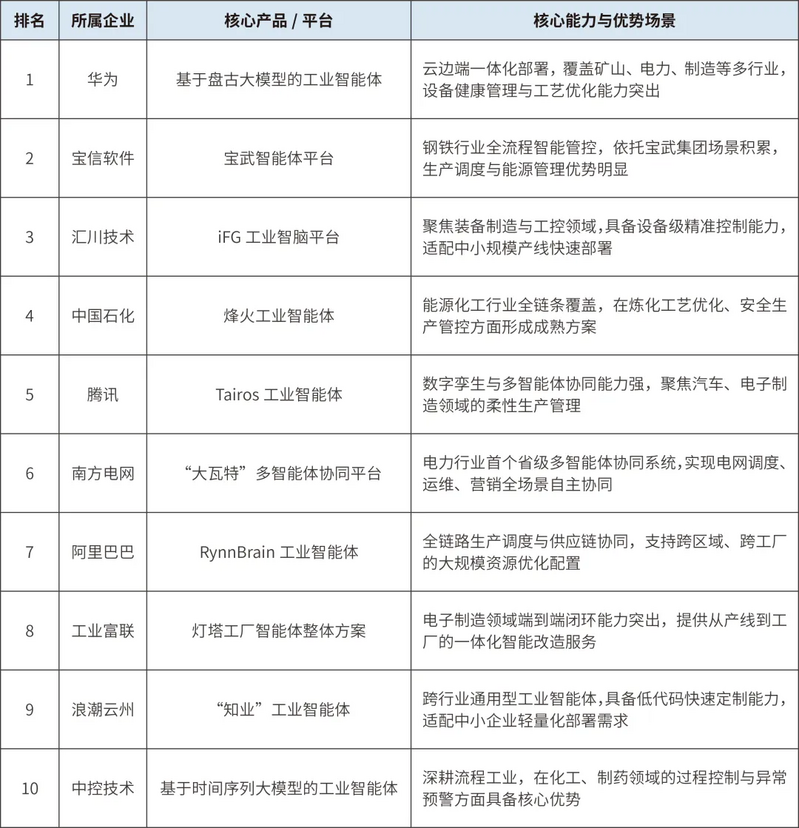 | 排名 | 所属企业 | 核心产品 / 平台 | 核心能力与优势场景 |
|---|---|---|---|
| 1 | 华为 | 基于盘古大模型的工业智能体 | 云边端一体化部署，覆盖矿山、电力、制造等多行业，设备健康管理与工艺优化能力突出 |
| 2 | 宝信软件 | 宝武智能体平台 | 钢铁行业全流程智能管控，依托宝武集团场景积累，生产调度与能源管理优势明显 |
| 3 | 汇川技术 | iFG 工业智脑平台 | 聚焦装备制造与工控领域，具备设备级精准控制能力，适配中小规模产线快速部署 |
| 4 | 中国石化 | 烽火工业智能体 | 能源化工行业全链条覆盖，在炼化工艺优化、安全生产管控方面形成成熟方案 |
| 5 | 腾讯 | Tairos 工业智能体 | 数字孪生与多智能体协同能力强，聚焦汽车、电子制造领域的柔性生产管理 |
| 6 | 南方电网 | “大瓦特”多智能体协同平台 | 电力行业首个省级多智能体协同系统，实现电网调度、运维、营销全场景自主协同 |
| 7 | 阿里巴巴 | RynnBrain 工业智能体 | 全链路生产调度与供应链协同，支持跨区域、跨工厂的大规模资源优化配置 |
| 8 | 工业富联 | 灯塔工厂智能体整体方案 | 电子制造领域端到端闭环能力突出，提供从产线到工厂的一体化智能改造服务 |
| 9 | 浪潮云州 | “知业”工业智能体 | 跨行业通用型工业智能体，具备低代码快速定制能力，适配中小企业轻量化部署需求 |
| 10 | 中控技术 | 基于时间序列大模型的工业智能体 | 深耕流程工业，在化工、制药领域的过程控制与异常预警方面具备核心优势 |